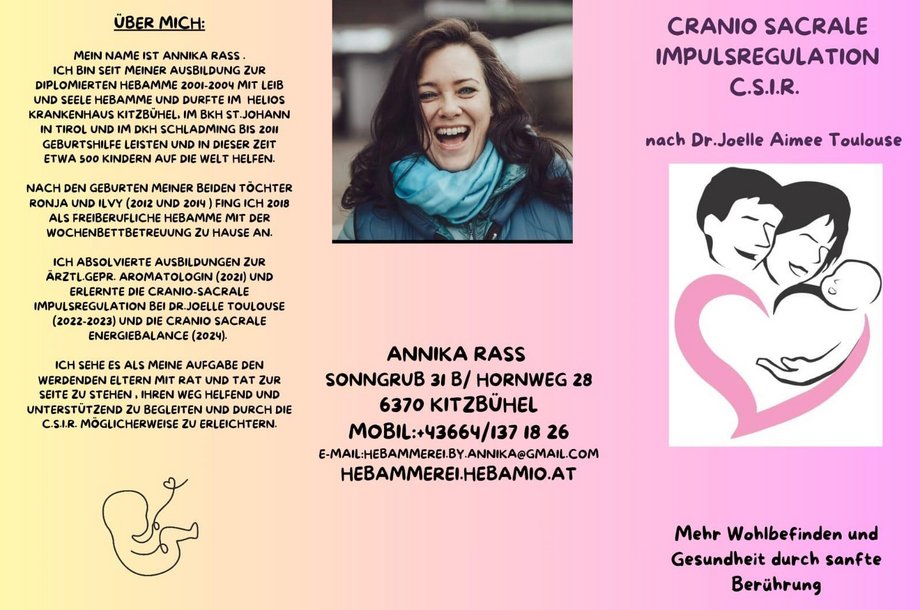 ÜBER MICH:

MEIN NAME IST ANNIKA RASS . ICH BIN SEIT MEINER AUSBILDUNG ZUR DIPLOMIERTEN HEBAMME 2001-2004 MIT LEIB UND SEELE HEBAMME UND DURFTE IM HELIOS KRANKENHAUS KITZBÜHEL, IM BKH ST.JOHANN IN TIROL UND IM DKH SCHLADMING BIS 2011 GEBURTSHILFE LEISTEN UND IN DIESER ZEIT ETWA 500 KINDERN AUF DIE WELT HELFEN.

NACH DEN GEBURTEN MEINER BEIDEN TÖCHTER RONJA UND ILVY (2012 UND 2014 ) FING ICH 2018 ALS FREIBERUFLICHE HEBAMME MIT DER WOCHENBETTBETREUUNG ZU HAUSE AN.

ICH ABSOLVIERTE AUSBILDUNGEN ZUR ÄRZTL.GEPR. AROMATOLOGIN (2021) UND ERLERNTE DIE CRANIO-SACRALE IMPULSREGULATION BEI DR.JOELLE TOULOUSE (2022-2023) UND DIE CRANIO SACRALE ENERGIEBALANCE (2024).

ICH SEHE ES ALS MEINE AUFGABE DEN WERDENDEN ELTERN MIT RAT UND TAT ZUR SEITE ZU STEHEN , IHREN WEG HELFEND UND UNTERSTÜTZEND ZU BEGLEITEN UND DURCH DIE C.S.I.R. MÖGLICHERWEISE ZU ERLEICHTERN.

ANNIKA RASS
SONNGRUB 31 B/ HORNWEG 28
6370 KITZBÜHEL
MOBIL:+43664/137 18 26
E-MAIL:HEBAMMEREI.BY.ANNIKA@GMAIL.COM
HEBAMMEREI.HEBAMIO.AT

CRANIO SACRALE IMPULSREGULATION C.S.I.R.

nach Dr.Joelle Aimee Toulouse

Mehr Wohlbefinden und Gesundheit durch sanfte Berührung